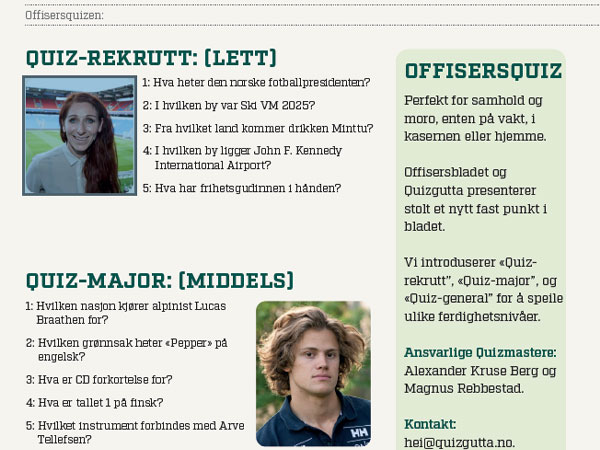 Offisersquizen:

QUIZ-REKRUTT: (LETT)

1: Hva heter den norske fotballpresidenten?

2: I hvilken by var Ski VM 2025?

3: Fra hvilket land kommer drikken Minttu?

4: I hvilken by ligger John F. Kennedy International Airport?

5: Hva har frihetsgudinnen i hånden?

QUIZ-MAJOR: (MIDDELS)

1: Hvilken nasjon kjører alpinist Lucas Braathen for?

2: Hvilken grønnsak heter «Pepper» på engelsk?

3: Hva er CD forkortelse for?

4: Hva er tallet 1 på finsk?

5: Hvilket instrument forbindes med Arve Tellefsen?

OFFISERSQUIZ

Perfekt for samhold og moro, enten på vakt, i kasernen eller hjemme.

Offisersbladet og Quizgutta presenterer stolt et nytt fast punkt i bladet.

Vi introduserer «Quiz-rekrutt", «Quiz-major", og «Quiz-general" for å speile ulike ferdighetsnivåer.

Ansvarlige Quizmastere:
Alexander Kruse Berg og Magnus Rebbestad.

Kontakt:
hei@quizgutta.no.